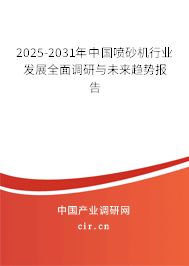 2025-2031年中国喷砂机行业发展全面调研与未来趋势报告

中国产业调研网
cir.cn